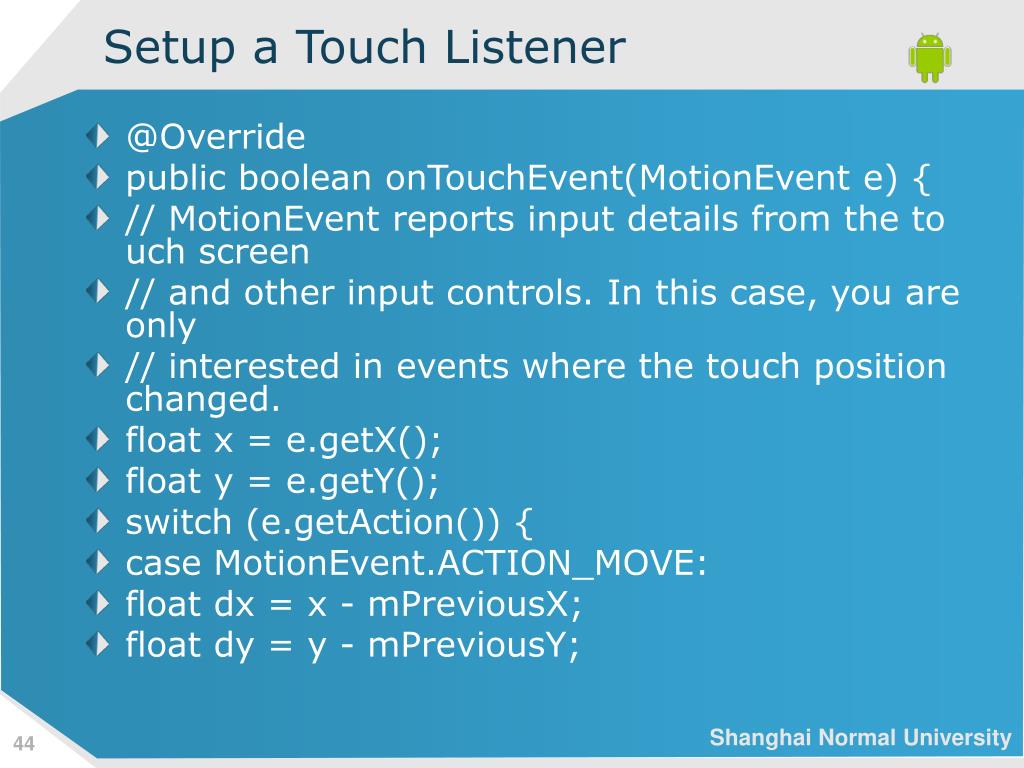 Setup a Touch Listener

@Override

public boolean onTouchEvent(MotionEvent e) {

// MotionEvent reports input details from the to uch screen

// and other input controls. In this case, you are only

// interested in events where the touch position changed.

float x = e.getX();

float y = e.getY();

switch (e.getAction()) {

case MotionEvent.ACTION_MOVE:

float dx = x - mPreviousX;

float dy = y - mPreviousY;

44

Shanghai Normal University